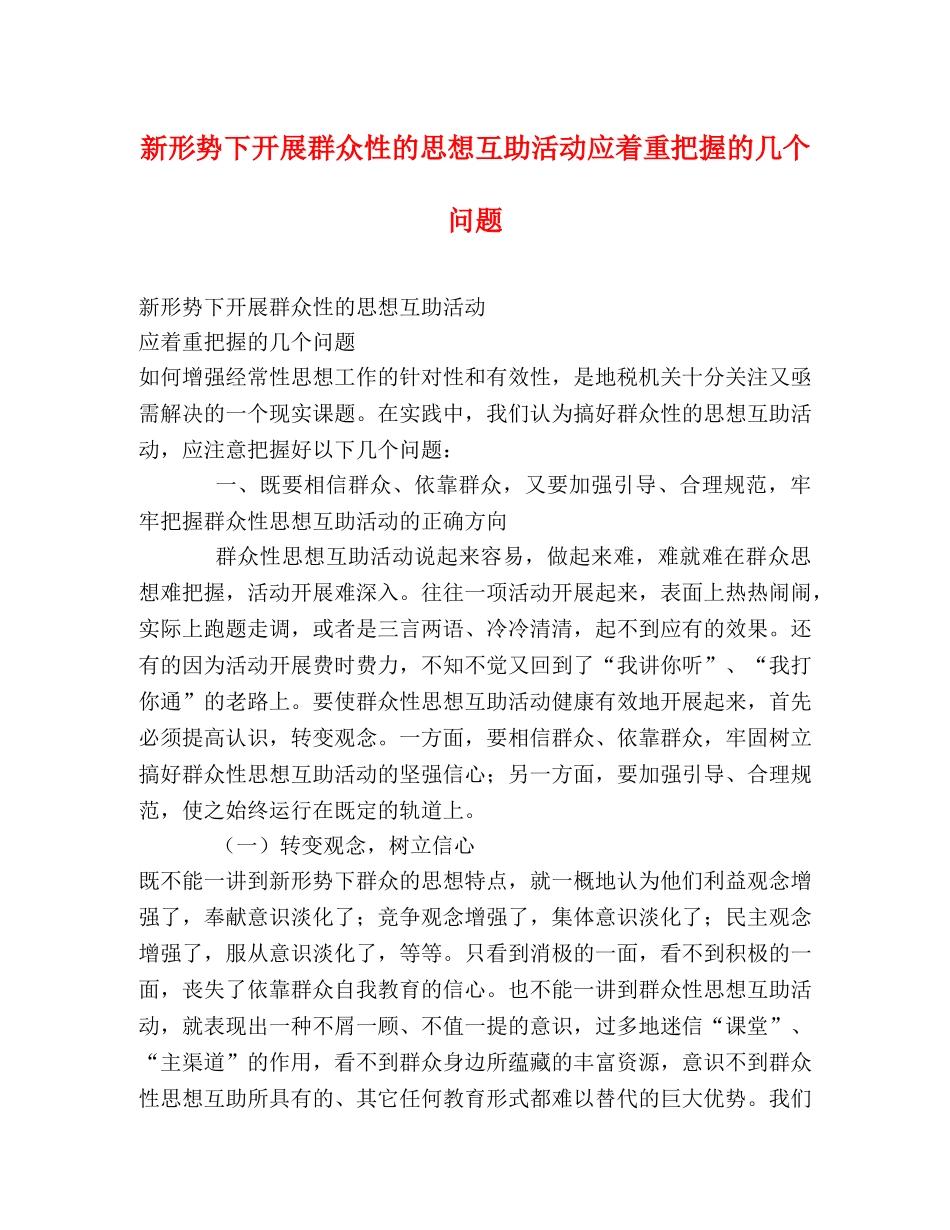 新形势下开展群众性的思想互助活动应着重把握的几个问题

新形势下开展群众性的思想互助活动
应着重把握的几个问题
如何增强经常性思想工作的针对性和有效性，是地税机关十分关注又亟需解决的一个现实课题。在实践中，我们认为搞好群众性的思想互助活动，应注意把握好以下几个问题：

一、既要相信群众、依靠群众，又要加强引导、合理规范，牢牢把握群众性思想互助活动的正确方向

群众性思想互助活动说起来容易，做起来难，难就难在群众思想难把握，活动开展难深入。往往一项活动开展起来，表面上热热闹闹，实际上跑题走调，或者是三言两语、冷冷清清，起不到应有的效果。还有的因为活动开展费时费力，不知不觉又回到了“我讲你听”、“我打你通”的老路上。要使群众性思想互助活动健康有效地开展起来，首先必须提高认识，转变观念。一方面，要相信群众、依靠群众，牢固树立搞好群众性思想互助活动的坚强信心；另一方面，要加强引导、合理规范，使之始终运行在既定的轨道上。

（一）转变观念，树立信心
既不能一讲到新形势下群众的思想特点，就一概地认为他们利益观念增强了，奉献意识淡化了；竞争观念增强了，集体意识淡化了；民主观念增强了，服从意识淡化了，等等。只看到消极的一面，看不到积极的一面，丧失了依靠群众自我教育的信心。也不能一讲到群众性思想互助活动，就表现出一种不屑一顾、不值一提的意识，过多地迷信“课堂”、“主渠道”的作用，看不到群众身边所蕴藏的丰富资源，意识不到群众性思想互助所具有的、其它任何教育形式都难以替代的巨大优势。我们